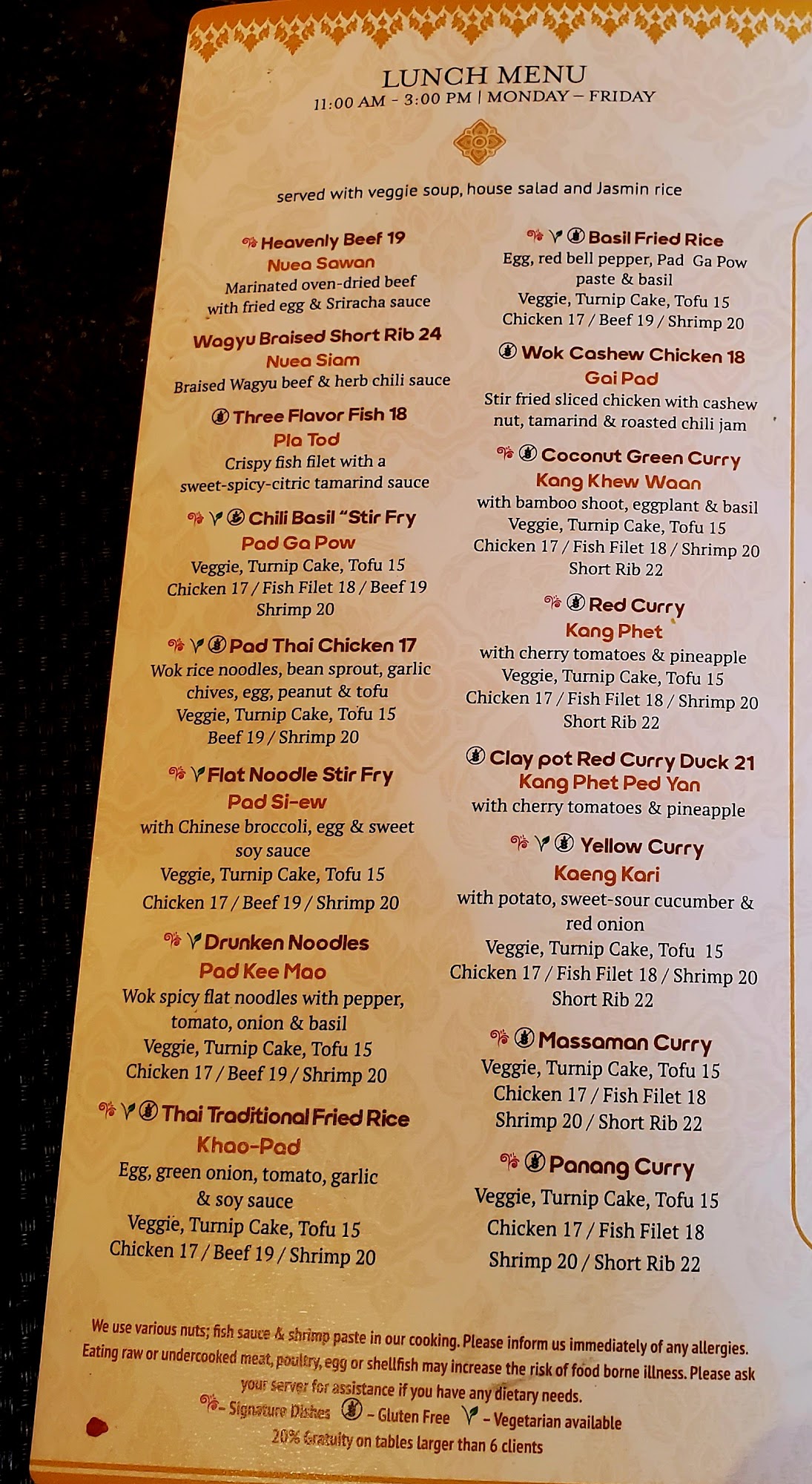 LUNCH MENU
11:00 AM - 3:00 PM | MONDAY – FRIDAY

served with veggie soup, house salad and Jasmin rice

Heavenly Beef 19
Nuea Sawan
Marinated oven-dried beef with fried egg & Sriracha sauce

Wagyu Braised Short Rib 24
Nuea Siam
Braised Wagyu beef & herb chili sauce

Three Flavor Fish 18
Pla Tod
Crispy fish filet with a sweet-spicy-citric tamarind sauce

Chili Basil "Stir Fry
Pad Ga Pow
Veggie, Turnip Cake, Tofu 15
Chicken 17 / Fish Filet 18 / Beef 19
Shrimp 20

Pad Thai Chicken 17
Wok rice noodles, bean sprout, garlic chives, egg, peanut & tofu
Veggie, Turnip Cake, Tofu 15
Beef 19 / Shrimp 20

Flat Noodle Stir Fry
Pad Si-ew
with Chinese broccoli, egg & sweet soy sauce
Veggie, Turnip Cake, Tofu 15
Chicken 17 / Beef 19 / Shrimp 20

Drunken Noodles
Pad Kee Mao
Wok spicy flat noodles with pepper, tomato, onion & basil
Veggie, Turnip Cake, Tofu 15
Chicken 17 / Beef 19 / Shrimp 20

Thai Traditional Fried Rice
Khao-Pad
Egg, green onion, tomato, garlic & soy sauce
Veggie, Turnip Cake, Tofu 15
Chicken 17 / Beef 19 / Shrimp 20

Basil Fried Rice
Egg, red bell pepper, Pad Ga Pow paste & basil
Veggie, Turnip Cake, Tofu 15
Chicken 17 / Beef 19 / Shrimp 20

Wok Cashew Chicken 18
Gai Pad
Stir fried sliced chicken with cashew nut, tamarind & roasted chili jam

Coconut Green Curry
Kang Khew Waan
with bamboo shoot, eggplant & basil
Veggie, Turnip Cake, Tofu 15
Chicken 17 / Fish Filet 18 / Shrimp 20
Short Rib 22

Red Curry
Kang Phet
with cherry tomatoes & pineapple
Veggie, Turnip Cake, Tofu 15
Chicken 17 / Fish Filet 18 / Shrimp 20
Short Rib 22

Clay pot Red Curry Duck 21
Kang Phet Ped Yan
with cherry tomatoes & pineapple

Yellow Curry
Kaeng Kari
with potato, sweet-sour cucumber & red onion
Veggie, Turnip Cake, Tofu 15
Chicken 17 / Fish Filet 18 / Shrimp 20
Short Rib 22

Massaman Curry
Veggie, Turnip Cake, Tofu 15
Chicken 17 / Fish Filet 18
Shrimp 20 / Short Rib 22

Panang Curry
Veggie, Turnip Cake, Tofu 15
Chicken 17 / Fish Filet 18
Shrimp 20 / Short Rib 22

We use various nuts; fish sauce & shrimp paste in our cooking. Please inform us immediately of any allergies. Eating raw or undercooked meat, poultry, egg or shellfish may increase the risk of food borne illness. Please ask your server for assistance if you have any dietary needs.
- Signature Dishes - Gluten Free - Vegetarian available
20% Gratuity on tables larger than 6 clients